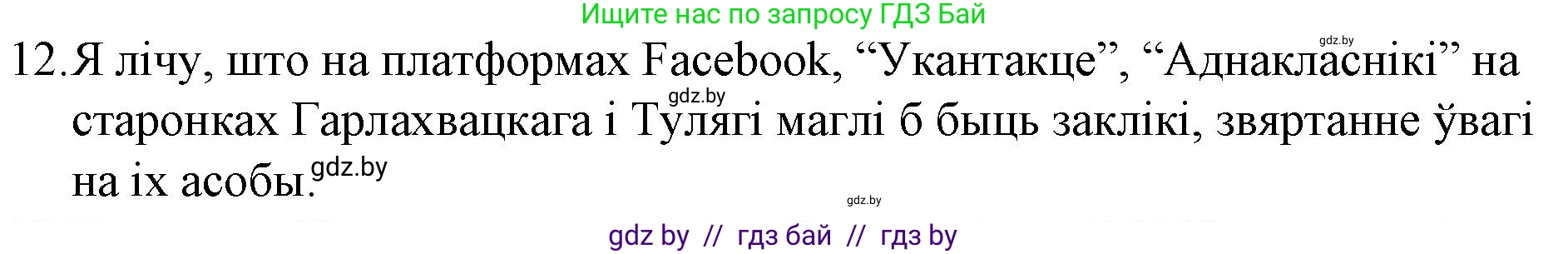 Ищите нас по запросу ГДЗ Бай

gdz.by

12. Я лічу, што на платформах Facebook, “Укантакце”, “Аднакласнікі” на старонках Гарлахвацкага і Тулягі маглі б быць заклікі, звяртанне ўвагі на іх асобы.

gdz.by

gdz.by

gdz.by

gdz by // гдз бай // гдз by